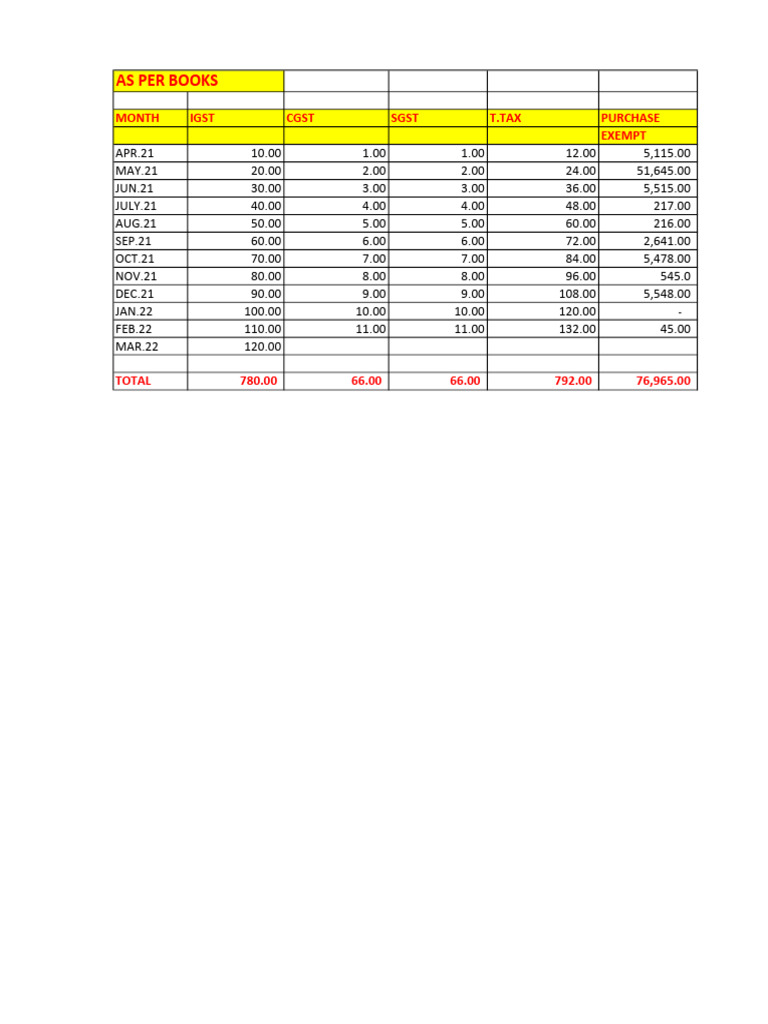 | AS PER BOOKS | | | | | |
|---|---|---|---|---|---|
| | | | | | |
| MONTH | IGST | CGST | SGST | T.TAX | PURCHASE |
| | | | | | EXEMPT |
| APR.21 | 10.00 | 1.00 | 1.00 | 12.00 | 5,115.00 |
| MAY.21 | 20.00 | 2.00 | 2.00 | 24.00 | 51,645.00 |
| JUN.21 | 30.00 | 3.00 | 3.00 | 36.00 | 5,515.00 |
| JULY.21 | 40.00 | 4.00 | 4.00 | 48.00 | 217.00 |
| AUG.21 | 50.00 | 5.00 | 5.00 | 60.00 | 216.00 |
| SEP.21 | 60.00 | 6.00 | 6.00 | 72.00 | 2,641.00 |
| OCT.21 | 70.00 | 7.00 | 7.00 | 84.00 | 5,478.00 |
| NOV.21 | 80.00 | 8.00 | 8.00 | 96.00 | 545.0 |
| DEC.21 | 90.00 | 9.00 | 9.00 | 108.00 | 5,548.00 |
| JAN.22 | 100.00 | 10.00 | 10.00 | 120.00 | - |
| FEB.22 | 110.00 | 11.00 | 11.00 | 132.00 | 45.00 |
| MAR.22 | 120.00 | | | | |
| | | | | | |
| TOTAL | 780.00 | 66.00 | 66.00 | 792.00 | 76,965.00 |